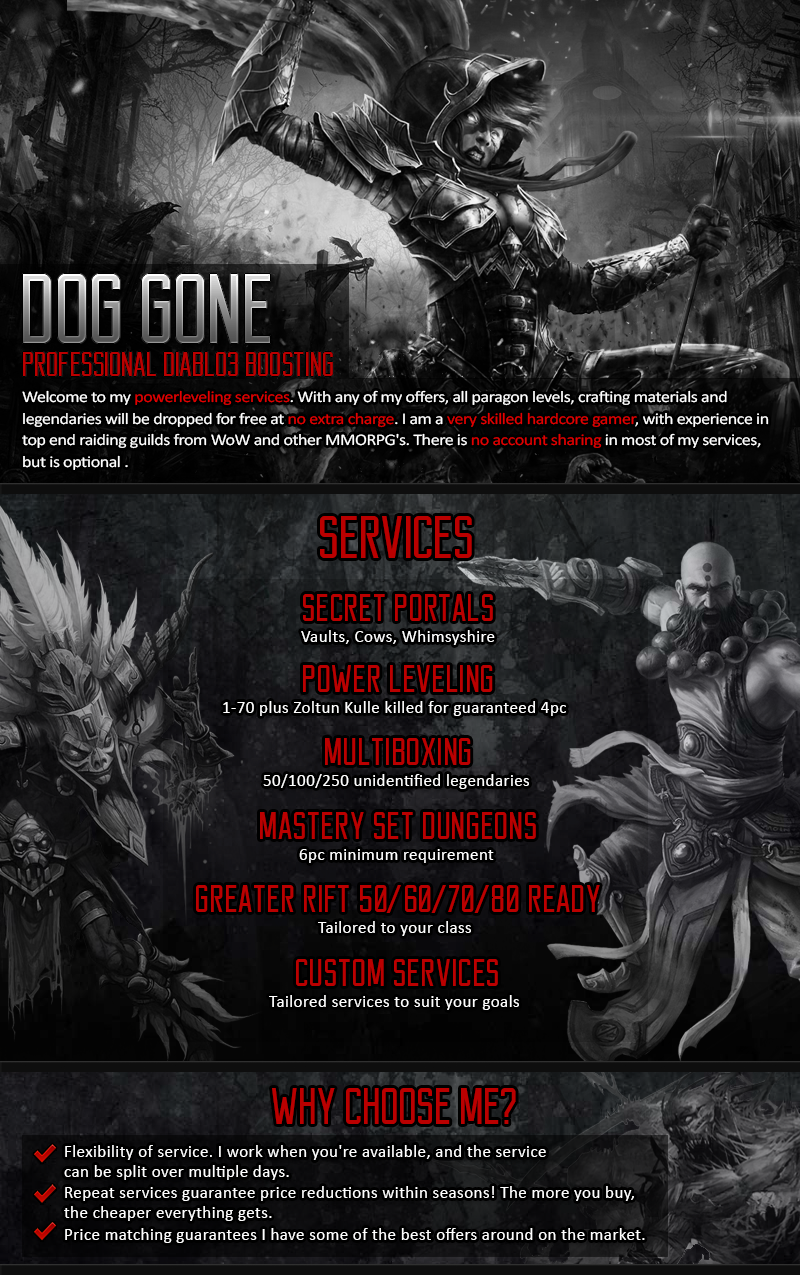 DOG GONE
PROFESSIONAL DIABLO3 BOOSTING

Welcome to my powerleveling services. With any of my offers, all paragon levels, crafting materials and legendaries will be dropped for free at no extra charge. I am a very skilled hardcore gamer, with experience in top end raiding guilds from WoW and other MMORPG's. There is no account sharing in most of my services, but is optional .

SERVICES

SECRET PORTALS
Vaults, Cows, Whimsyshire

POWER LEVELING
1-70 plus Zoltun Kulle killed for guaranteed 4pc

MULTIBOXING
50/100/250 unidentified legendaries

MASTERY SET DUNGEONS
6pc minimum requirement

GREATER RIFT 50/60/70/80 READY
Tailored to your class

CUSTOM SERVICES
Tailored services to suit your goals

WHY CHOOSE ME?

Flexibility of service. I work when you're available, and the service can be split over multiple days.
Repeat services guarantee price reductions within seasons! The more you buy, the cheaper everything gets.
Price matching guarantees I have some of the best offers around on the market.